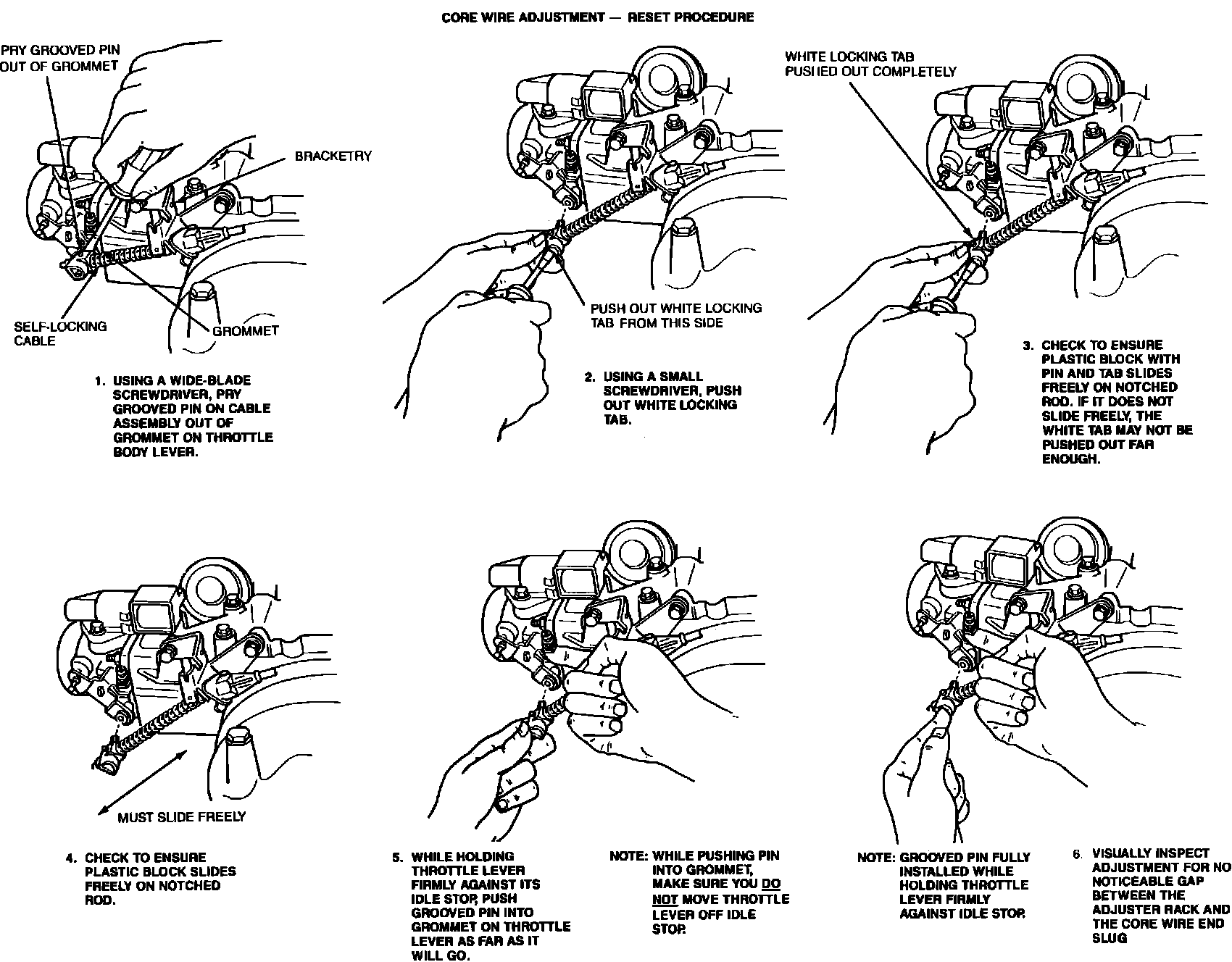 CORE WIRE ADJUSTMENT — RESET PROCEDURE

PRY GROOVED PIN OUT OF GROMMET

BRACKETRY

SELF-LOCKING CABLE

GROMMET

1. USING A WIDE-BLADE SCREWDRIVER, PRY GROOVED PIN ON CABLE ASSEMBLY OUT OF GROMMET ON THROTTLE BODY LEVER.

PUSH OUT WHITE LOCKING TAB FROM THIS SIDE

2. USING A SMALL SCREWDRIVER, PUSH OUT WHITE LOCKING TAB.

WHITE LOCKING TAB PUSHED OUT COMPLETELY

3. CHECK TO ENSURE PLASTIC BLOCK WITH PIN AND TAB SLIDES FREELY ON NOTCHED ROD. IF IT DOES NOT SLIDE FREELY, THE WHITE TAB MAY NOT BE PUSHED OUT FAR ENOUGH.

MUST SLIDE FREELY

4. CHECK TO ENSURE PLASTIC BLOCK SLIDES FREELY ON NOTCHED ROD.

5. WHILE HOLDING THROTTLE LEVER FIRMLY AGAINST ITS IDLE STOP, PUSH GROOVED PIN INTO GROMMET ON THROTTLE LEVER AS FAR AS IT WILL GO.

NOTE: WHILE PUSHING PIN INTO GROMMET, MAKE SURE YOU DO NOT MOVE THROTTLE LEVER OFF IDLE STOP.

NOTE: GROOVED PIN FULLY INSTALLED WHILE HOLDING THROTTLE LEVER FIRMLY AGAINST IDLE STOP.

6. VISUALLY INSPECT ADJUSTMENT FOR NO NOTICEABLE GAP BETWEEN THE ADJUSTER RACK AND THE CORE WIRE END SLUG